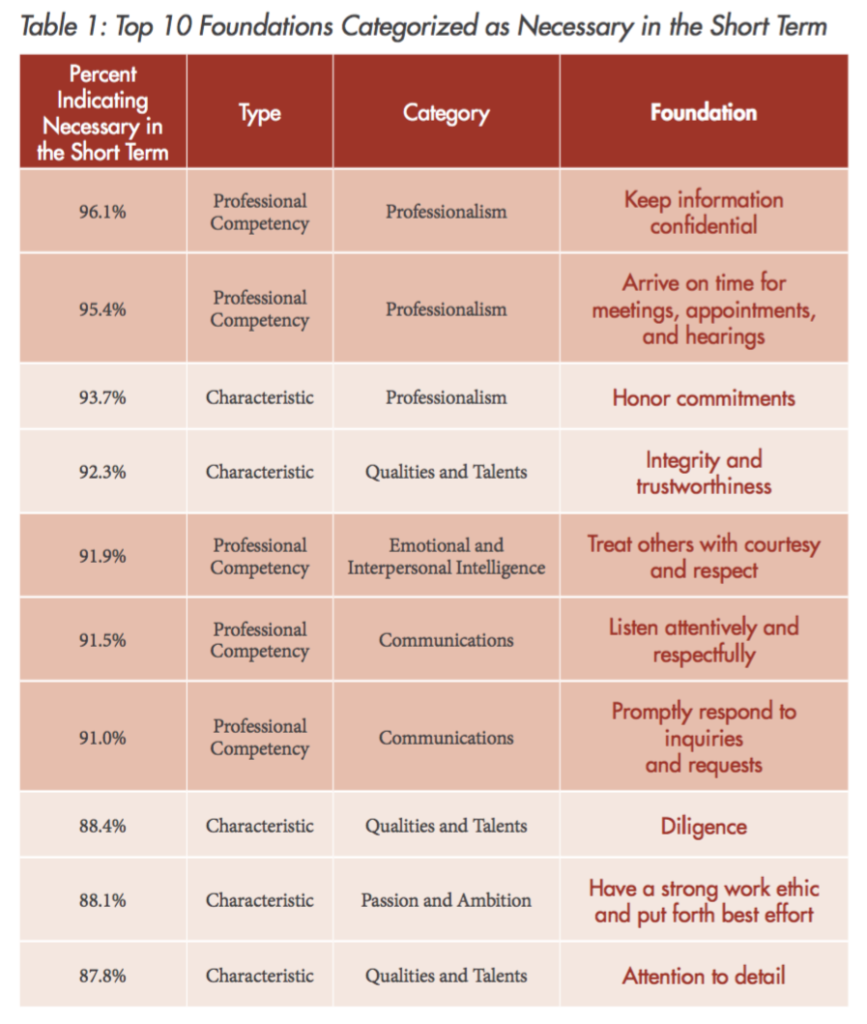 Table 1: Top 10 Foundations Categorized as Necessary in the Short Term

| Percent Indicating Necessary in the Short Term | Type | Category | Foundation |
|---|---|---|---|
| 96.1% | Professional Competency | Professionalism | Keep information confidential |
| 95.4% | Professional Competency | Professionalism | Arrive on time for meetings, appointments, and hearings |
| 93.7% | Characteristic | Professionalism | Honor commitments |
| 92.3% | Characteristic | Qualities and Talents | Integrity and trustworthiness |
| 91.9% | Professional Competency | Emotional and Interpersonal Intelligence | Treat others with courtesy and respect |
| 91.5% | Professional Competency | Communications | Listen attentively and respectfully |
| 91.0% | Professional Competency | Communications | Promptly respond to inquiries and requests |
| 88.4% | Characteristic | Qualities and Talents | Diligence |
| 88.1% | Characteristic | Passion and Ambition | Have a strong work ethic and put forth best effort |
| 87.8% | Characteristic | Qualities and Talents | Attention to detail |